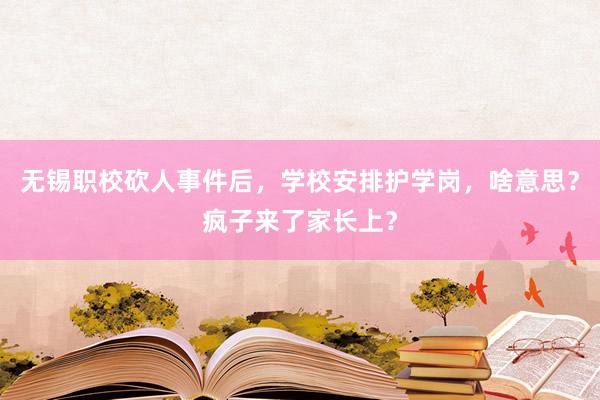 无锡职校砍人事件后，学校安排护学岗，啥意思？疯子来了家长上？